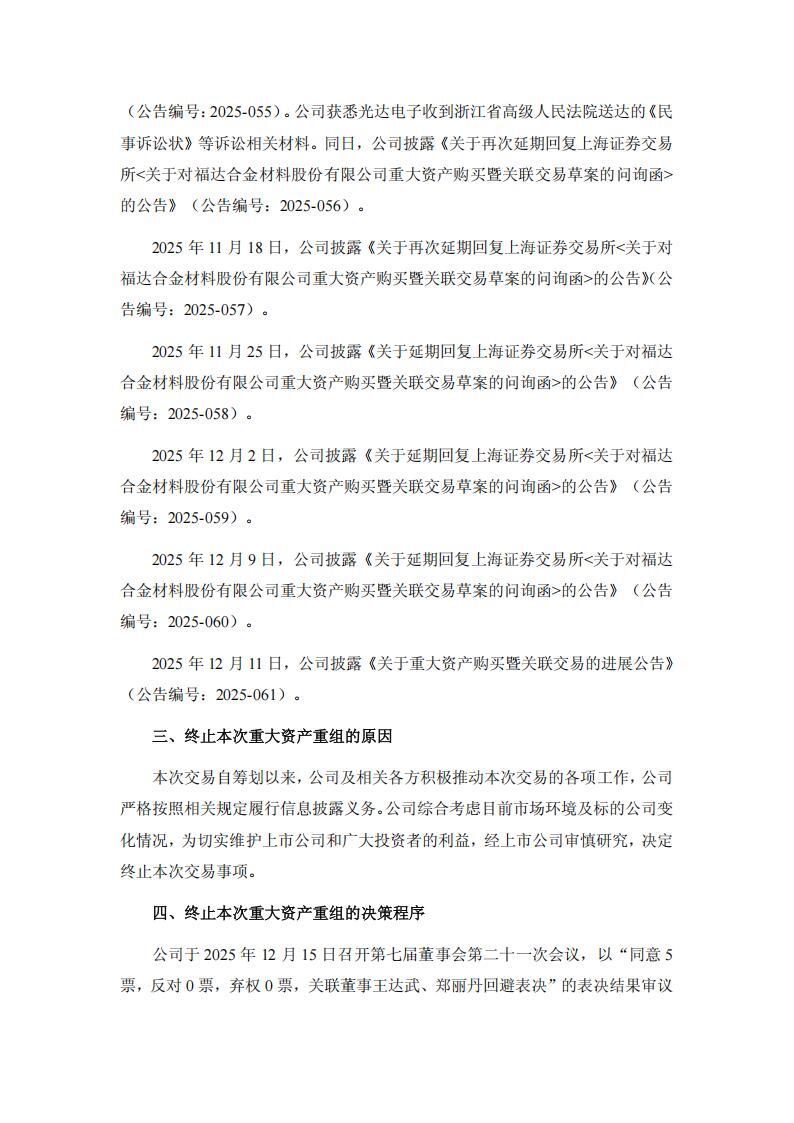 （公告编号：2025-055）。公司获悉光达电子收到浙江省高级人民法院送达的《民事诉讼状》等诉讼相关材料。同日，公司披露《关于再次延期回复上海证券交易所<关于对福达合金材料股份有限公司重大资产购买暨关联交易草案的问询函>的公告》（公告编号：2025-056）。

2025 年 11 月 18 日，公司披露《关于再次延期回复上海证券交易所<关于对福达合金材料股份有限公司重大资产购买暨关联交易草案的问询函>的公告》（公告编号：2025-057）。

2025 年 11 月 25 日，公司披露《关于延期回复上海证券交易所<关于对福达合金材料股份有限公司重大资产购买暨关联交易草案的问询函>的公告》（公告编号：2025-058）。

2025 年 12 月 2 日，公司披露《关于延期回复上海证券交易所<关于对福达合金材料股份有限公司重大资产购买暨关联交易草案的问询函>的公告》（公告编号：2025-059）。

2025 年 12 月 9 日，公司披露《关于延期回复上海证券交易所<关于对福达合金材料股份有限公司重大资产购买暨关联交易草案的问询函>的公告》（公告编号：2025-060）。

2025 年 12 月 11 日，公司披露《关于重大资产购买暨关联交易的进展公告》（公告编号：2025-061）。

三、终止本次重大资产重组的原因

本次交易自筹划以来，公司及相关各方积极推动本次交易的各项工作，公司严格按照相关规定履行信息披露义务。公司综合考虑目前市场环境及标的公司变化情况，为切实维护上市公司和广大投资者的利益，经上市公司审慎研究，决定终止本次交易事项。

四、终止本次重大资产重组的决策程序

公司于 2025 年 12 月 15 日召开第七届董事会第二十一次会议，以“同意 5 票，反对 0 票，弃权 0 票，关联董事王达武、郑丽丹回避表决”的表决结果审议